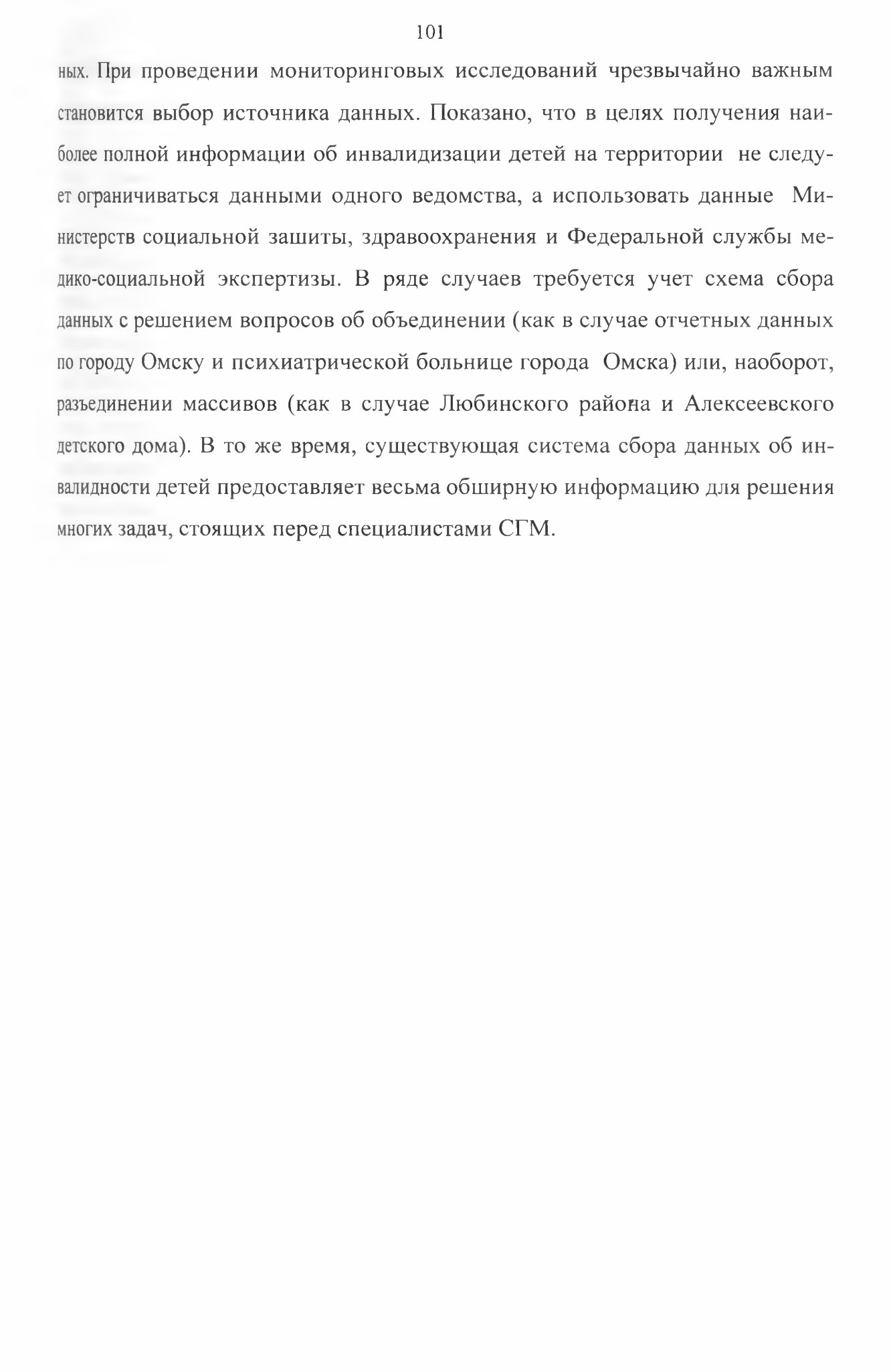 101

ных. При проведении мониторинговых исследований чрезвычайно важным становится выбор источника данных. Показано, что в целях получения наиболее полной информации об инвалидизации детей на территории не следует ограничиваться данными одного ведомства, а использовать данные Министерств социальной зашиты, здравоохранения и Федеральной службы медико-социальной экспертизы. В ряде случаев требуется учет схема сбора данных с решением вопросов об объединении (как в случае отчетных данных по городу Омску и психиатрической больнице города Омска) или, наоборот, разъединении массивов (как в случае Любинского района и Алексеевского детского дома). В то же время, существующая система сбора данных об инвалидности детей предоставляет весьма обширную информацию для решения многих задач, стоящих перед специалистами СГМ.